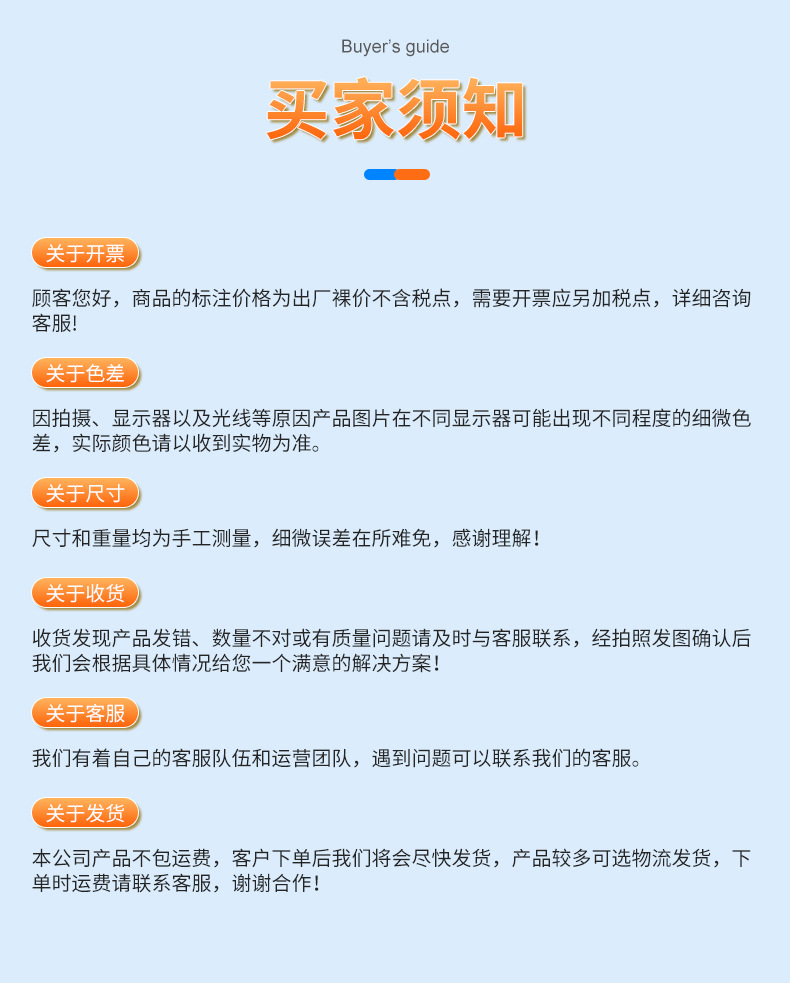 Buyer's guide

买家须知

关于开票

顾客您好，商品的标注价格为出厂裸价不含税点，需要开票应另加税点，详细咨询客服！

关于色差

因拍摄、显示器以及光线等原因产品图片在不同显示器可能出现不同程度的细微色差，实际颜色请以收到实物为准。

关于尺寸

尺寸和重量均为手工测量，细微误差在所难免，感谢理解！

关于收货

收货发现产品发错、数量不对或有质量问题请及时与客服联系，经拍照发图确认后我们会根据具体情况给您一个满意的解决方案！

关于客服

我们有着自己的客服队伍和运营团队，遇到问题可以联系我们的客服。

关于发货

本公司产品不包运费，客户下单后我们将会尽快发货，产品较多可选物流发货，下单时运费请联系客服，谢谢合作！